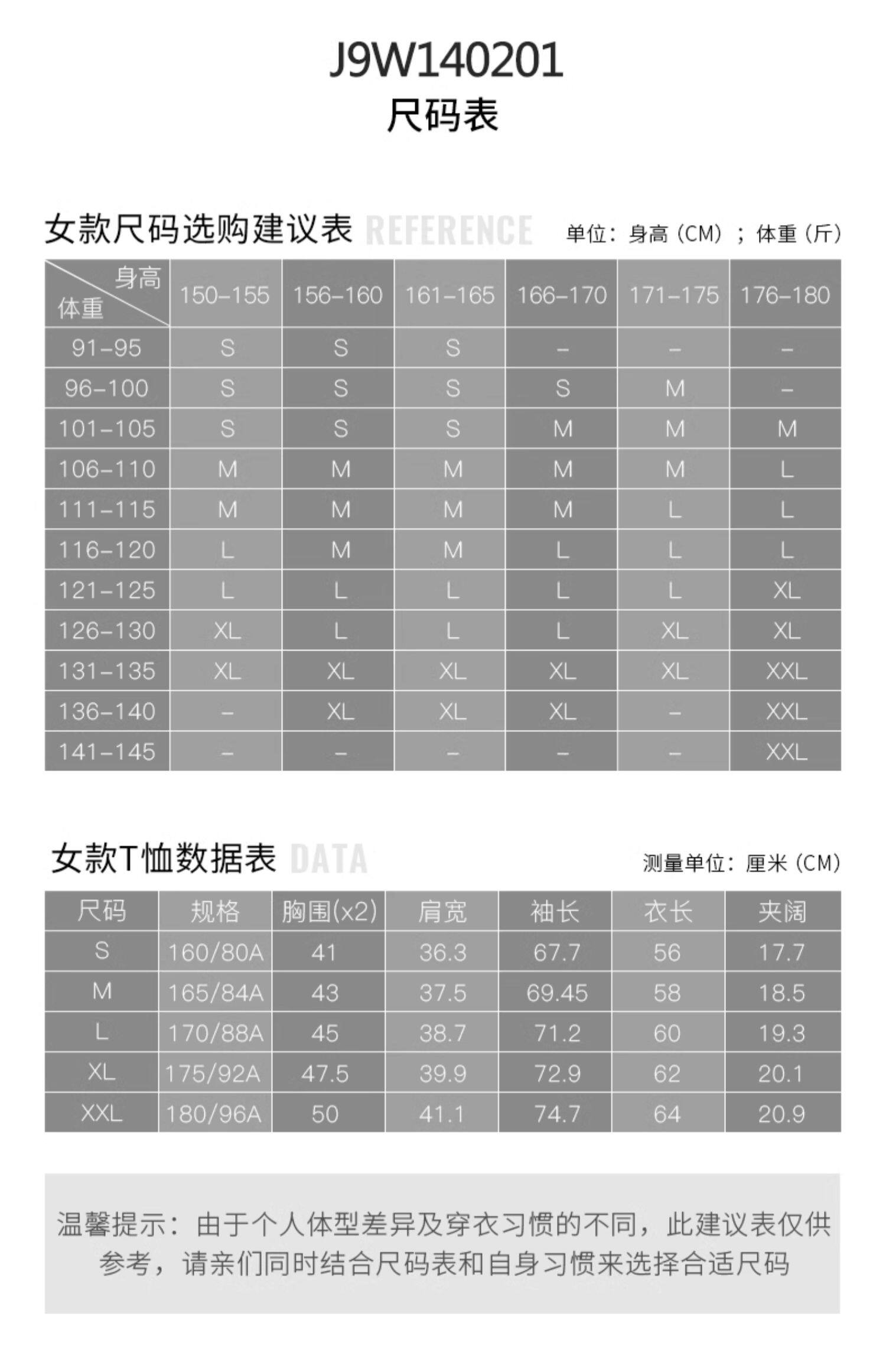 J9W140201
尺码表

女款尺码选购建议表 REFERENCE 单位：身高（CM）；体重（斤）

| 身高 体重 | 150-155 | 156-160 | 161-165 | 166-170 | 171-175 | 176-180 |
|---|---|---|---|---|---|---|
| 91-95 | S | S | S | - | - | - |
| 96-100 | S | S | S | S | M | - |
| 101-105 | S | S | S | M | M | M |
| 106-110 | M | M | M | M | M | L |
| 111-115 | M | M | M | M | L | L |
| 116-120 | L | M | M | L | L | L |
| 121-125 | L | L | L | L | L | XL |
| 126-130 | XL | L | L | L | XL | XL |
| 131-135 | XL | XL | XL | XL | XL | XXL |
| 136-140 | - | XL | XL | XL | - | XXL |
| 141-145 | - | - | - | - | - | XXL |

女款T恤数据表 DATA 测量单位：厘米（CM）

| 尺码 | 规格 | 胸围(x2) | 肩宽 | 袖长 | 衣长 | 夹阔 |
|---|---|---|---|---|---|---|
| S | 160/80A | 41 | 36.3 | 67.7 | 56 | 17.7 |
| M | 165/84A | 43 | 37.5 | 69.45 | 58 | 18.5 |
| L | 170/88A | 45 | 38.7 | 71.2 | 60 | 19.3 |
| XL | 175/92A | 47.5 | 39.9 | 72.9 | 62 | 20.1 |
| XXL | 180/96A | 50 | 41.1 | 74.7 | 64 | 20.9 |

温馨提示：由于个人体型差异及穿衣习惯的不同，此建议表仅供参考，请亲们同时结合尺码表和自身习惯来选择合适尺码